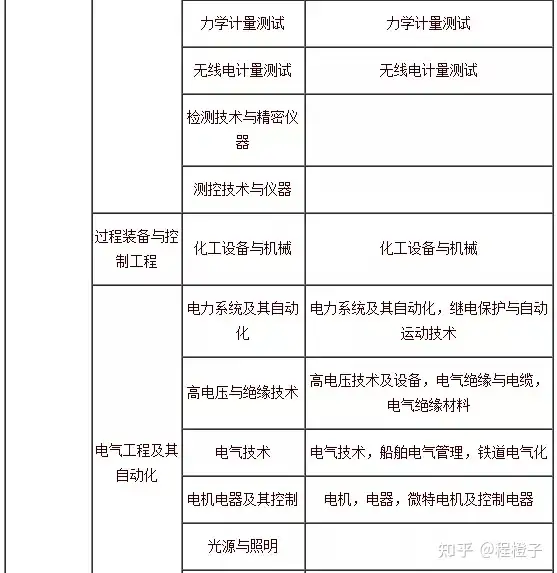 | | | | |
|---|---|---|---|
| | | 力学计量测试 | 力学计量测试 |
| | | 无线电计量测试 | 无线电计量测试 |
| | | 检测技术与精密仪器 | |
| | | 测控技术与仪器 | |
| | 过程装备与控制工程 | 化工设备与机械 | 化工设备与机械 |
| | 电气工程及其自动化 | 电力系统及其自动化 | 电力系统及其自动化，继电保护与自动运动技术 |
| | | 高电压与绝缘技术 | 高电压技术及设备，电气绝缘与电缆，电气绝缘材料 |
| | | 电气技术 | 电气技术，船舶电气管理，铁道电气化 |
| | | 电机电器及其控制 | 电机，电器，微特电机及控制电器 |
| | | 光源与照明 | |

知乎 @程橙子